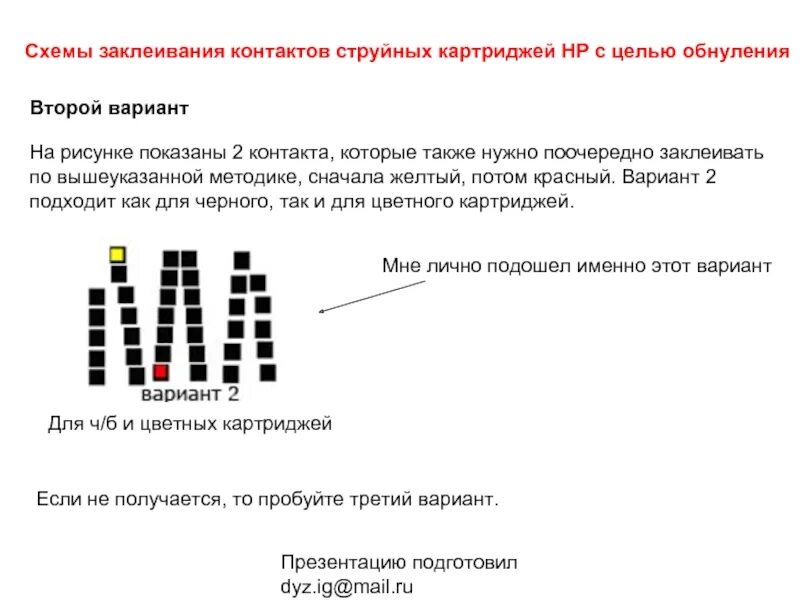 Схемы заклеивания контактов струйных картриджей HP с целью обнуления

Второй вариант

На рисунке показаны 2 контакта, которые также нужно поочередно заклеивать по вышеуказанной методике, сначала желтый, потом красный. Вариант 2 подходит как для черного, так и для цветного картриджей.

Мне лично подошел именно этот вариант

вариант 2

Для ч/б и цветных картриджей

Если не получается, то пробуйте третий вариант.

Презентацию подготовил
dyz.ig@mail.ru